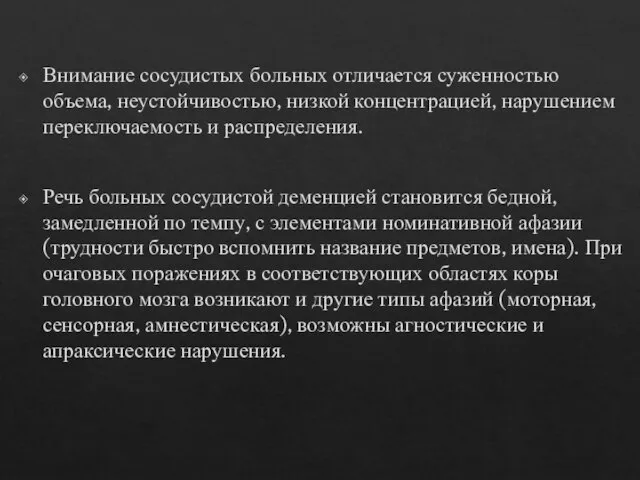 Внимание сосудистых больных отличается суженностью объема, неустойчивостью, низкой концентрацией, нарушением переключаемость и распределения.

Речь больных сосудистой деменцией становится бедной, замедленной по темпу, с элементами номинативной афазии (трудности быстро вспомнить название предметов, имена). При очаговых поражениях в соответствующих областях коры головного мозга возникают и другие типы афазий (моторная, сенсорная, амнестическая), возможны агностические и апраксические нарушения.